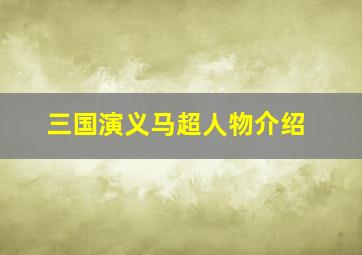 三国演义马超人物介绍